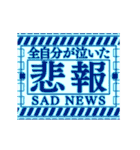 全自分が泣いた
悲報
SAD NEWS